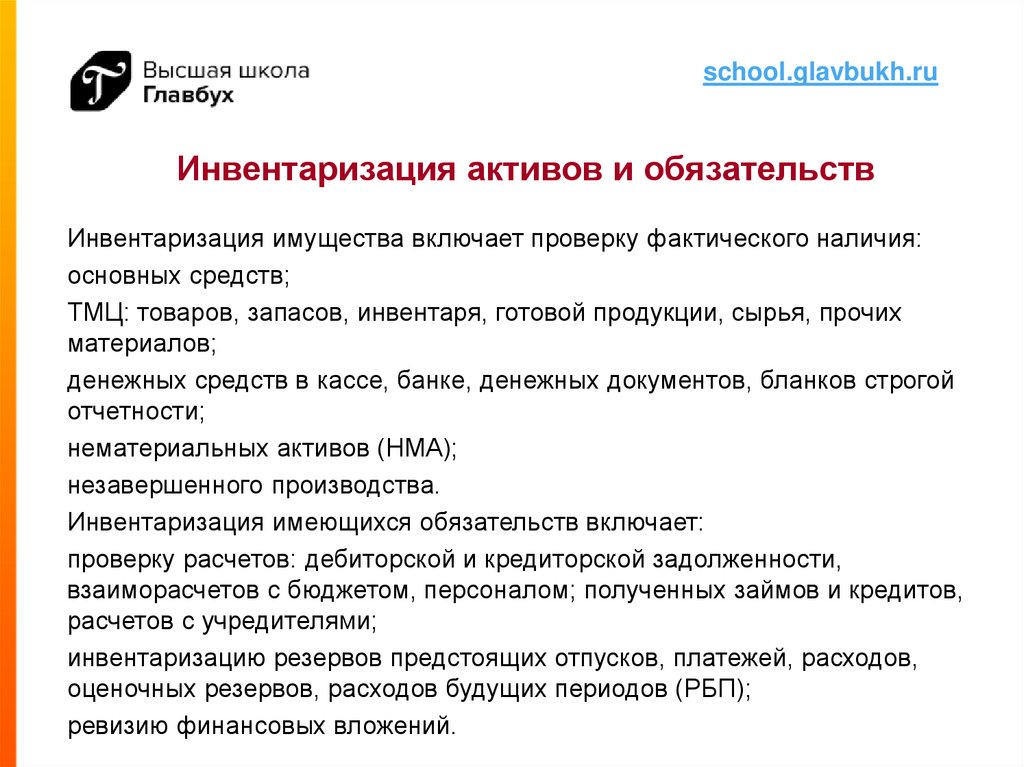 Высшая школа
Главбух

school.glavbukh.ru

Инвентаризация активов и обязательств

Инвентаризация имущества включает проверку фактического наличия:

основных средств;

ТМЦ: товаров, запасов, инвентаря, готовой продукции, сырья, прочих материалов;

денежных средств в кассе, банке, денежных документов, бланков строгой отчетности;

нематериальных активов (НМА);

незавершенного производства.

Инвентаризация имеющихся обязательств включает:

проверку расчетов: дебиторской и кредиторской задолженности, взаиморасчетов с бюджетом, персоналом; полученных займов и кредитов, расчетов с учредителями;

инвентаризацию резервов предстоящих отпусков, платежей, расходов, оценочных резервов, расходов будущих периодов (РБП);

ревизию финансовых вложений.